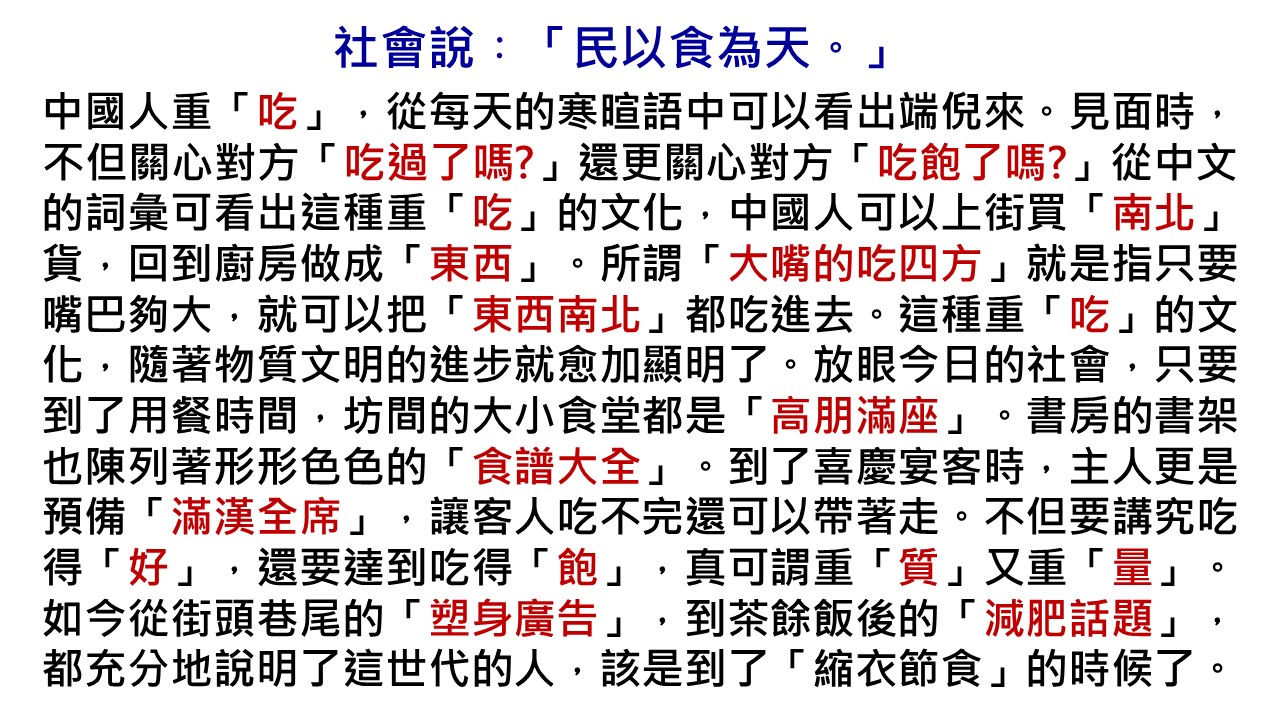 社會說：「民以食為天。」

中國人重「吃」，從每天的寒暄語中可以看出端倪來。見面時，不但關心對方「吃過了嗎?」還更關心對方「吃飽了嗎?」從中文的詞彙可看出這種重「吃」的文化，中國人可以上街買「南北」貨，回到廚房做成「東西」。所謂「大嘴的吃四方」就是指只要嘴巴夠大，就可以把「東西南北」都吃進去。這種重「吃」的文化，隨著物質文明的進步就愈加顯明了。放眼今日的社會，只要到了用餐時間，坊間的大小食堂都是「高朋滿座」。書房的書架也陳列著形形色色的「食譜大全」。到了喜慶宴客時，主人更是預備「滿漢全席」，讓客人吃不完還可以帶著走。不但要講究吃得「好」，還要達到吃得「飽」，真可謂重「質」又重「量」。如今從街頭巷尾的「塑身廣告」，到茶餘飯後的「減肥話題」，都充分地說明了這世代的人，該是到了「縮衣節食」的時候了。